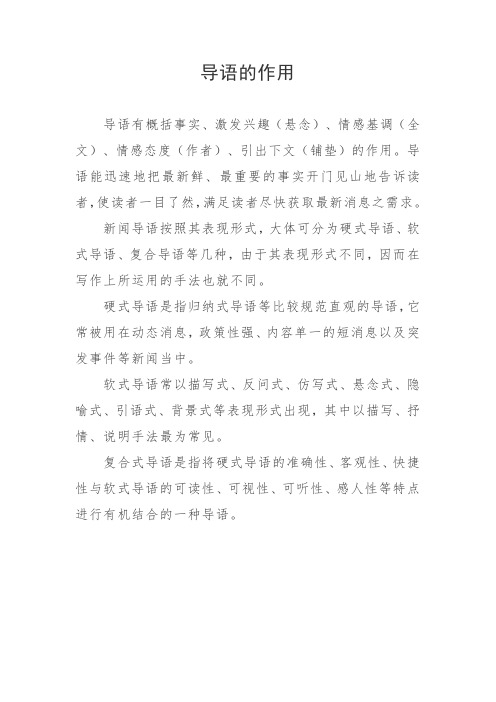 导语的作用

导语有概括事实、激发兴趣（悬念）、情感基调（全文）、情感态度（作者）、引出下文（铺垫）的作用。导语能迅速地把最新鲜、最重要的事实开门见山地告诉读者，使读者一目了然，满足读者尽快获取最新消息之需求。

新闻导语按照其表现形式，大体可分为硬式导语、软式导语、复合导语等几种，由于其表现形式不同，因而在写作上所运用的手法也就不同。

硬式导语是指归纳式导语等比较规范直观的导语，它常被用在动态消息，政策性强、内容单一的短消息以及突发事件等新闻当中。

软式导语常以描写式、反问式、仿写式、悬念式、隐喻式、引语式、背景式等表现形式出现，其中以描写、抒情、说明手法最为常见。

复合式导语是指将硬式导语的准确性、客观性、快捷性与软式导语的可读性、可视性、可听性、感人性等特点进行有机结合的一种导语。